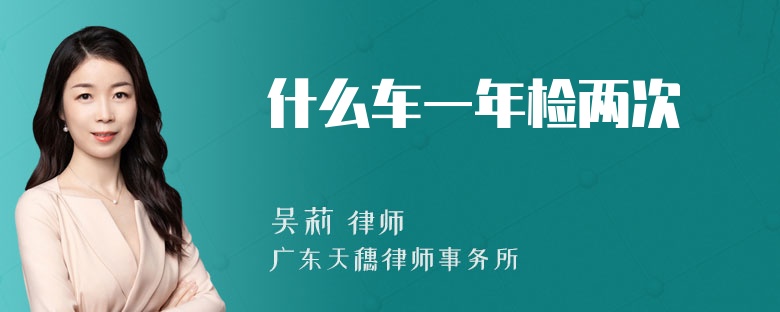 什么车一年检两次

吴莉 律师

广东天穗律师事务所